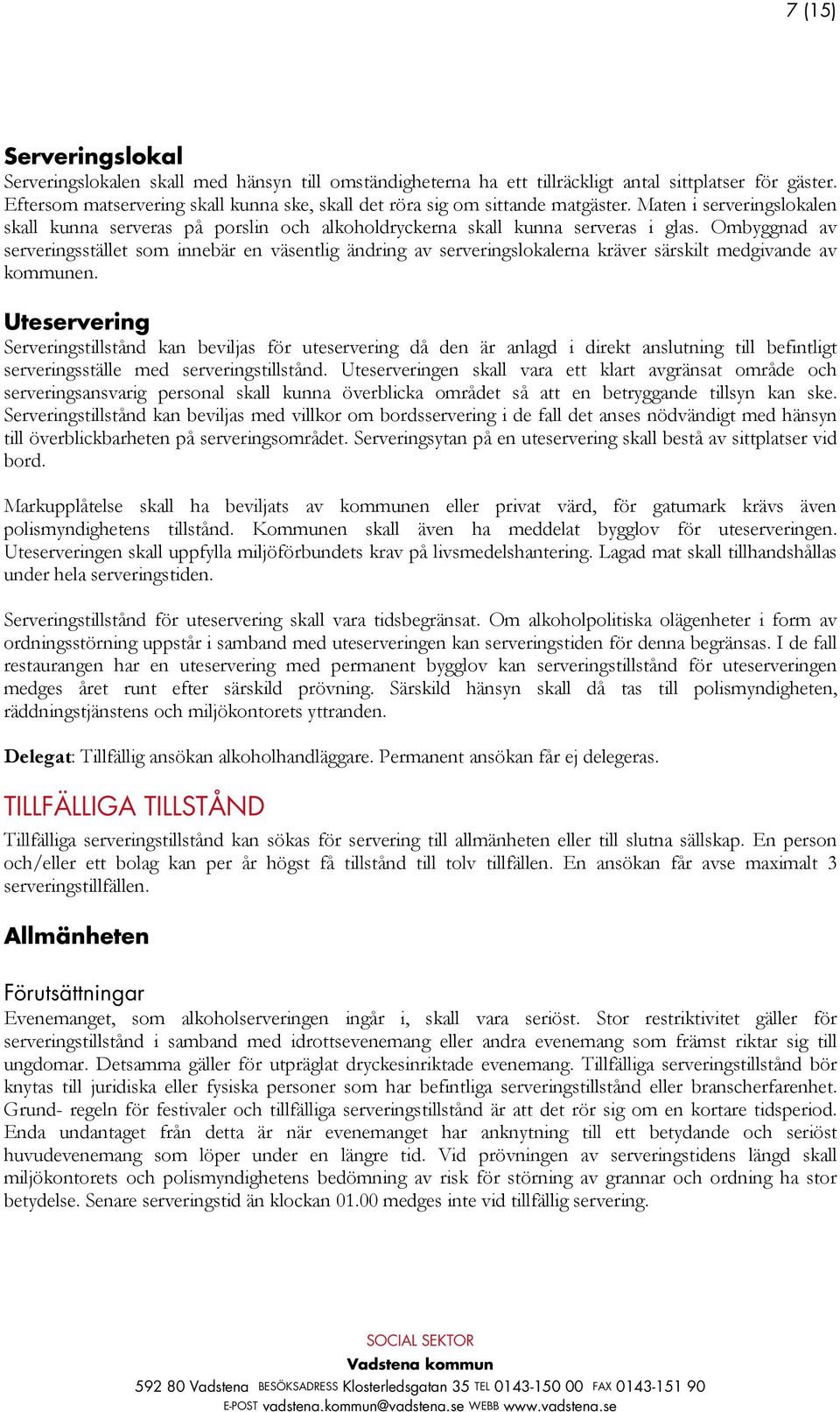 7 (15)

Serveringslokal
Serveringslokalen skall med hänsyn till omständigheterna ha ett tillräckligt antal sittplatser för gäster. Eftersom matservering skall kunna ske, skall det röra sig om sittande matgäster. Maten i serveringslokalen skall kunna serveras på porslin och alkoholdryckerna skall kunna serveras i glas. Ombyggnad av serveringsstället som innebär en väsentlig ändring av serveringslokalerna kräver särskilt medgivande av kommunen.

Uteservering
Serveringstillstånd kan beviljas för uteservering då den är anlagd i direkt anslutning till befintligt serveringsställe med serveringstillstånd. Uteserveringen skall vara ett klart avgränsat område och serveringsansvarig personal skall kunna överblicka området så att en betryggande tillsyn kan ske. Serveringstillstånd kan beviljas med villkor om bordsservering i de fall det anses nödvändigt med hänsyn till överblickbarheten på serveringsområdet. Serveringsytan på en uteservering skall bestå av sittplatser vid bord.

Markupplåtelse skall ha beviljats av kommunen eller privat värd, för gatumark krävs även polismyndighetens tillstånd. Kommunen skall även ha meddelat bygglov för uteserveringen. Uteserveringen skall uppfylla miljöförbundets krav på livsmedelshantering. Lagad mat skall tillhandshållas under hela serveringstiden.

Serveringstillstånd för uteservering skall vara tidsbegränsat. Om alkoholpolitiska olägenheter i form av ordningsstörning uppstår i samband med uteserveringen kan serveringstiden för denna begränsas. I de fall restaurangen har en uteservering med permanent bygglov kan serveringstillstånd för uteserveringen medges året runt efter särskild prövning. Särskild hänsyn skall då tas till polismyndigheten, räddningstjänstens och miljökontorets yttranden.

Delegat: Tillfällig ansökan alkoholhandläggare. Permanent ansökan får ej delegeras.

TILLFÄLLIGA TILLSTÅND
Tillfälliga serveringstillstånd kan sökas för servering till allmänheten eller till slutna sällskap. En person och/eller ett bolag kan per år högst få tillstånd till tolv tillfällen. En ansökan får avse maximalt 3 serveringstillfällen.

Allmänheten

Förutsättningar
Evenemanget, som alkoholserveringen ingår i, skall vara seriöst. Stor restriktivitet gäller för serveringstillstånd i samband med idrottsevenemang eller andra evenemang som främst riktar sig till ungdomar. Detsamma gäller för utpräglat dryckesinriktade evenemang. Tillfälliga serveringstillstånd bör knytas till juridiska eller fysiska personer som har befintliga serveringstillstånd eller branscherfarenhet. Grund- regeln för festivaler och tillfälliga serveringstillstånd är att det rör sig om en kortare tidsperiod. Enda undantaget från detta är när evenemanget har anknytning till ett betydande och seriöst huvudevenemang som löper under en längre tid. Vid prövningen av serveringstidens längd skall miljökontorets och polismyndighetens bedömning av risk för störning av grannar och ordning ha stor betydelse. Senare serveringstid än klockan 01.00 medges inte vid tillfällig servering.

SOCIAL SEKTOR
Vadstena kommun
592 80 Vadstena BESÖKSADRESS Klosterledsgatan 35 TEL 0143-150 00 FAX 0143-151 90
E-POST vadstena.kommun@vadstena.se WEBB www.vadstena.se